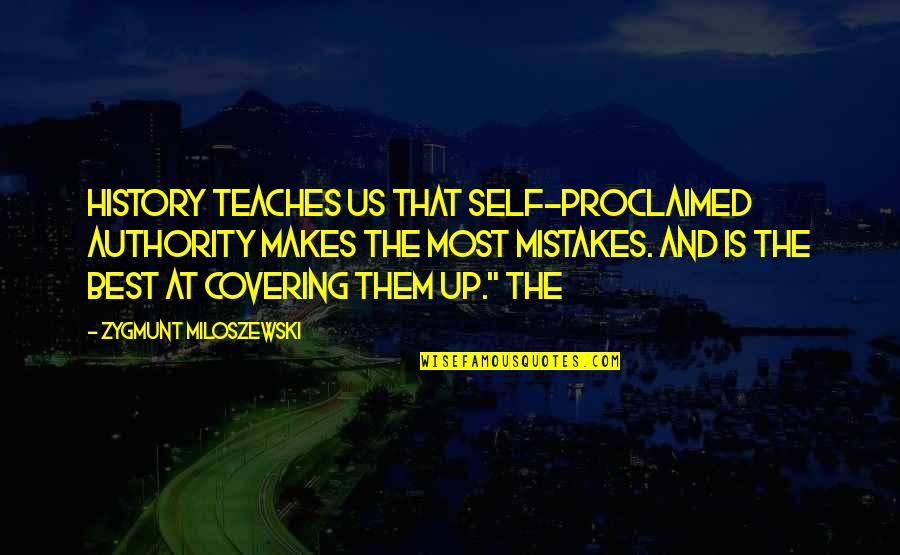 HISTORY TEACHES US THAT SELF-PROCLAIMED AUTHORITY MAKES THE MOST MISTAKES. AND IS THE BEST AT COVERING THEM UP." THE

- ZYGMUNT MILOSZEWSKI

WISEFAMOUSQUOTES.COM